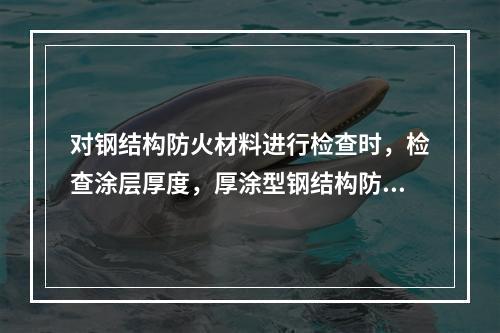 对钢结构防火材料进行检查时，检查涂层厚度，厚涂型钢结构防...